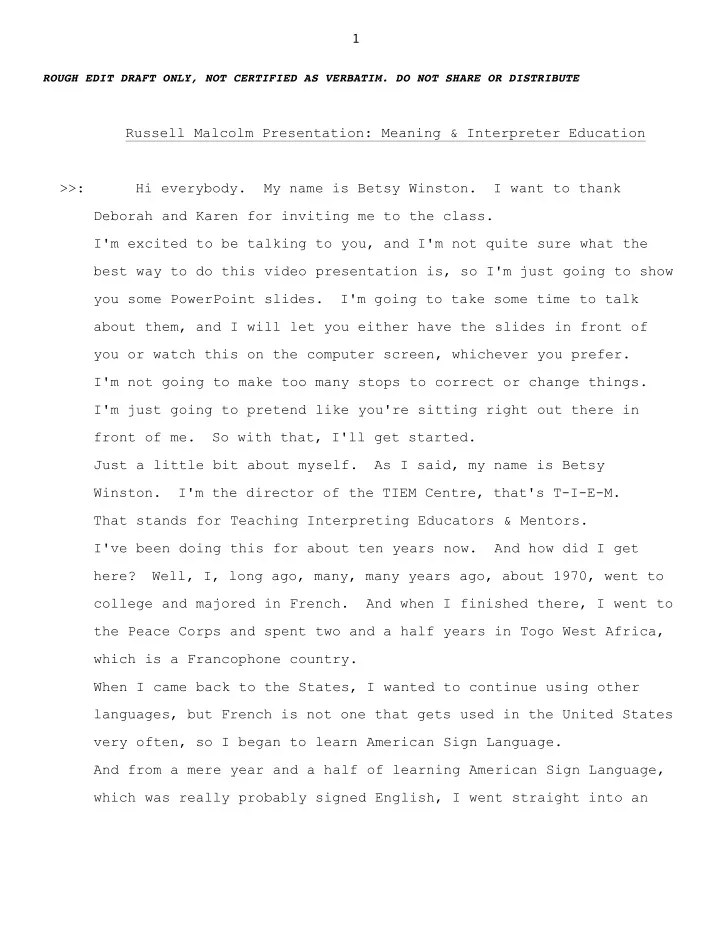 1

ROUGH EDIT DRAFT ONLY, NOT CERTIFIED AS VERBATIM. DO NOT SHARE OR DISTRIBUTE

Russell Malcolm Presentation: Meaning & Interpreter Education

>>: Hi everybody. My name is Betsy Winston. I want to thank Deborah and Karen for inviting me to the class.

I'm excited to be talking to you, and I'm not quite sure what the best way to do this video presentation is, so I'm just going to show you some PowerPoint slides. I'm going to take some time to talk about them, and I will let you either have the slides in front of you or watch this on the computer screen, whichever you prefer.

I'm not going to make too many stops to correct or change things.

I'm just going to pretend like you're sitting right out there in front of me. So with that, I'll get started.

Just a little bit about myself. As I said, my name is Betsy Winston. I'm the director of the TIEM Centre, that's T-I-E-M.

That stands for Teaching Interpreting Educators & Mentors.

I've been doing this for about ten years now. And how did I get here? Well, I, long ago, many, many years ago, about 1970, went to college and majored in French. And when I finished there, I went to the Peace Corps and spent two and a half years in Togo West Africa, which is a Francophone country.

When I came back to the States, I wanted to continue using other languages, but French is not one that gets used in the United States very often, so I began to learn American Sign Language.

And from a mere year and a half of learning American Sign Language, which was really probably signed English, I went straight into an